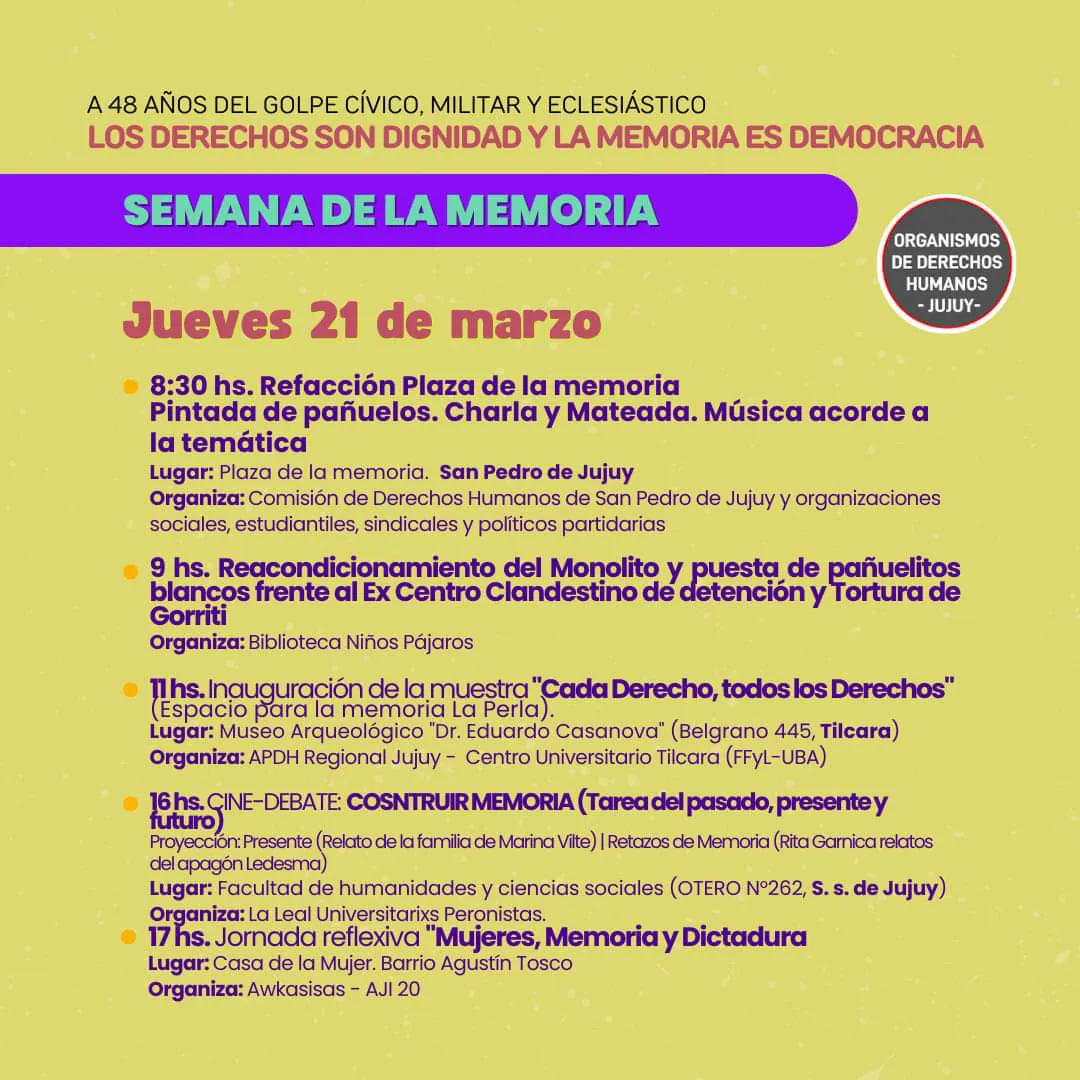 A 48 AÑOS DEL GOLPE CÍVICO, MILITAR Y ECLESIÁSTICO
LOS DERECHOS SON DIGNIDAD Y LA MEMORIA ES DEMOCRACIA

SEMANA DE LA MEMORIA

ORGANISMOS DE DERECHOS HUMANOS - JUJUY-

Jueves 21 de marzo

8:30 hs. Refacción Plaza de la memoria
Pintada de pañuelos. Charla y Mateada. Música acorde a la temática
Lugar: Plaza de la memoria. San Pedro de Jujuy
Organiza: Comisión de Derechos Humanos de San Pedro de Jujuy y organizaciones sociales, estudiantiles, sindicales y políticos partidarias

9 hs. Reacondicionamiento del Monolito y puesta de pañuelitos blancos frente al Ex Centro Clandestino de detención y Tortura de Gorriti
Organiza: Biblioteca Niños Pájaros

11 hs. Inauguración de la muestra "Cada Derecho, todos los Derechos" (Espacio para la memoria La Perla).
Lugar: Museo Arqueológico "Dr. Eduardo Casanova" (Belgrano 445, Tilcara)
Organiza: APDH Regional Jujuy - Centro Universitario Tilcara (FFyL-UBA)

16 hs. CINE-DEBATE: COSNTRUIR MEMORIA (Tarea del pasado, presente y futuro)
Proyección: Presente (Relato de la familia de Marina Vilte) | Retazos de Memoria (Rita Garnica relatos del apagón Ledesma)
Lugar: Facultad de humanidades y ciencias sociales (OTERO N°262, S. s. de Jujuy)
Organiza: La Leal Universitarixs Peronistas.

17 hs. Jornada reflexiva "Mujeres, Memoria y Dictadura
Lugar: Casa de la Mujer. Barrio Agustín Tosco
Organiza: Awkasisas - AJI 20